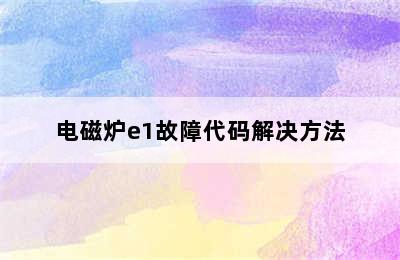 电磁炉e1故障代码解决方法